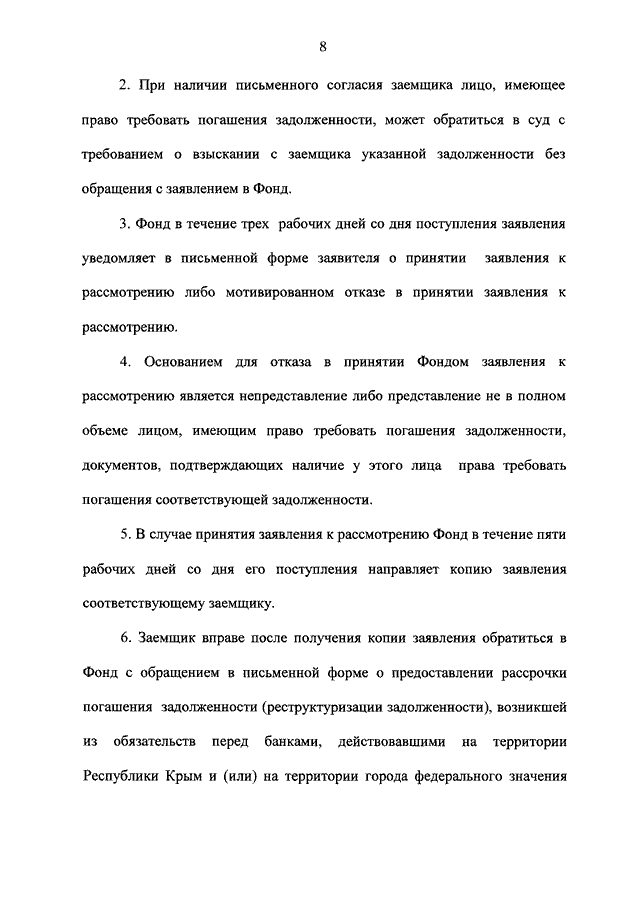 8

2. При наличии письменного согласия заемщика лицо, имеющее право требовать погашения задолженности, может обратиться в суд с требованием о взыскании с заемщика указанной задолженности без обращения с заявлением в Фонд.

3. Фонд в течение трех рабочих дней со дня поступления заявления уведомляет в письменной форме заявителя о принятии заявления к рассмотрению либо мотивированном отказе в принятии заявления к рассмотрению.

4. Основанием для отказа в принятии Фондом заявления к рассмотрению является непредставление либо представление не в полном объеме лицом, имеющим право требовать погашения задолженности, документов, подтверждающих наличие у этого лица права требовать погашения соответствующей задолженности.

5. В случае принятия заявления к рассмотрению Фонд в течение пяти рабочих дней со дня его поступления направляет копию заявления соответствующему заемщику.

6. Заемщик вправе после получения копии заявления обратиться в Фонд с обращением в письменной форме о предоставлении рассрочки погашения задолженности (реструктуризации задолженности), возникшей из обязательств перед банками, действовавшими на территории Республики Крым и (или) на территории города федерального значения